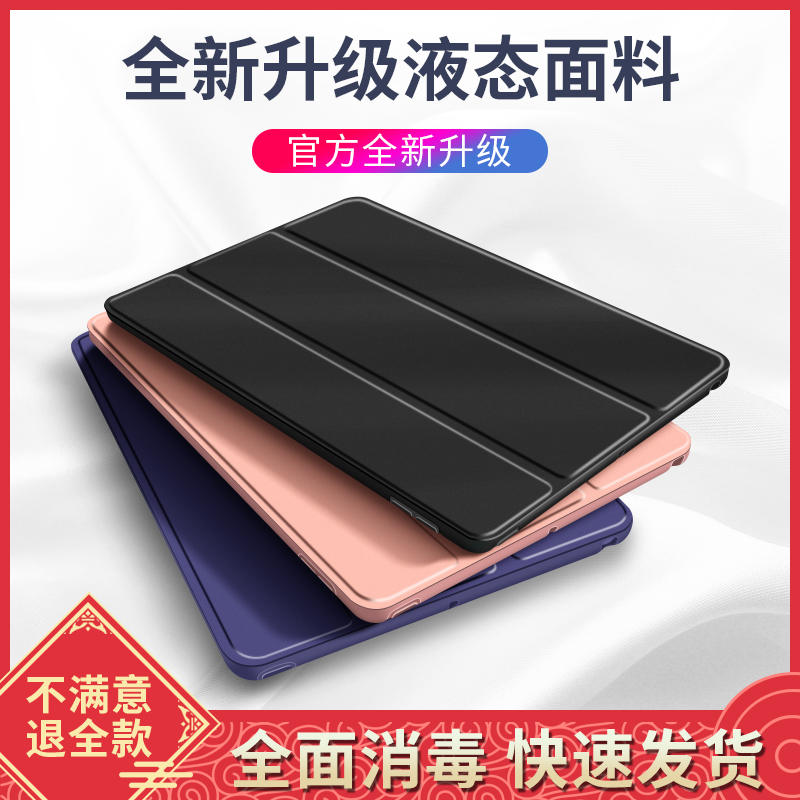 全新升级液态面料

官方全新升级

不满意
退全款

全面消毒 快速发货